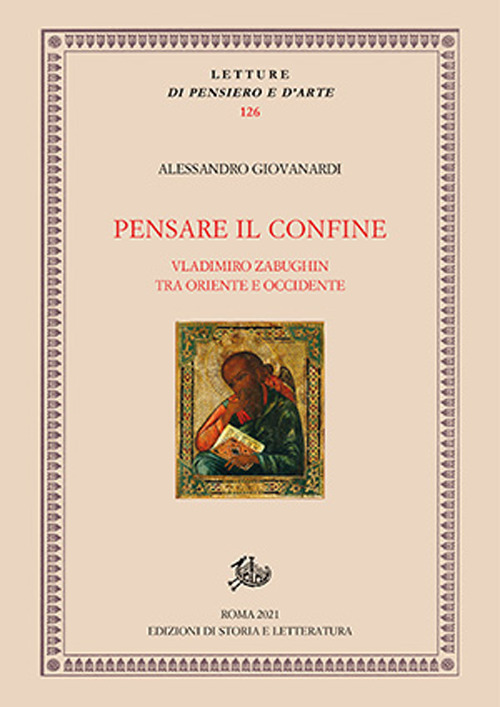 LETTURE
DI PENSIERO E D'ARTE
126

ALESSANDRO GIOVANARDI

PENSARE IL CONFINE

VLADIMIRO ZABUGHIN
TRA ORIENTE E OCCIDENTE

ROMA 2021
EDIZIONI DI STORIA E LETTERATURA